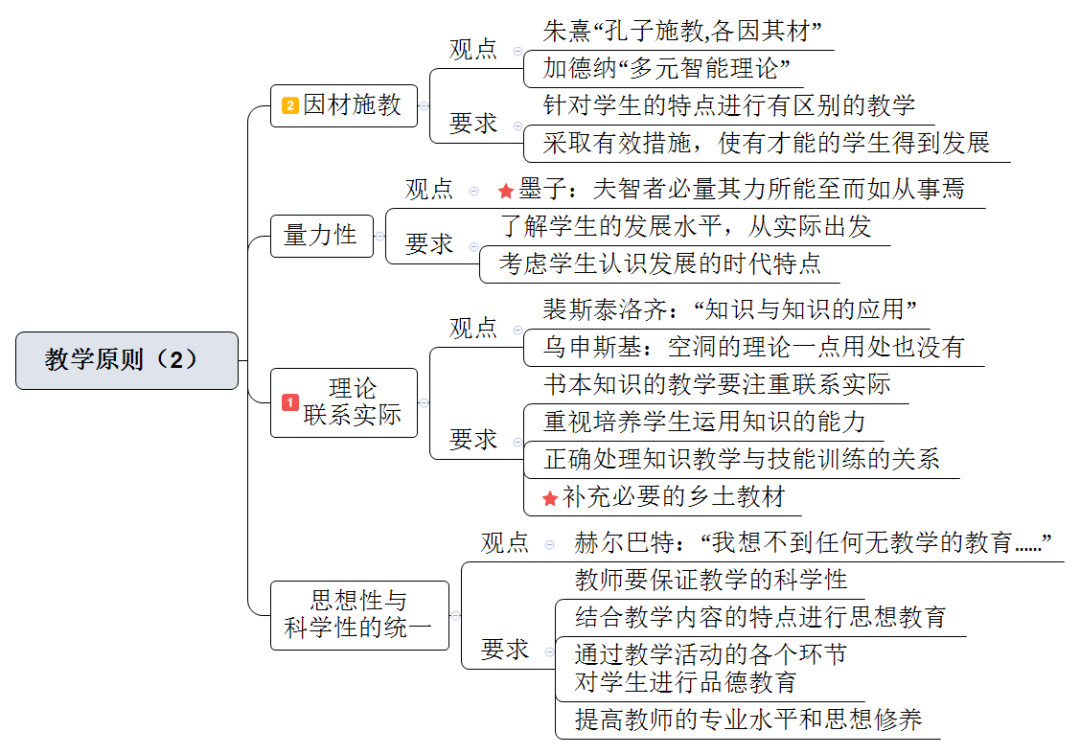 教学原则（2）

2 因材施教
观点
朱熹“孔子施教,各因其材”
加德纳“多元智能理论”
要求
针对学生的特点进行有区别的教学
采取有效措施，使有才能的学生得到发展

量力性
观点
墨子：夫智者必量其力所能至而如从事焉
要求
了解学生的发展水平，从实际出发
考虑学生认识发展的时代特点

1 理论联系实际
观点
裴斯泰洛齐：“知识与知识的应用”
乌申斯基：空洞的理论一点用处也没有
要求
书本知识的教学要注重联系实际
重视培养学生运用知识的能力
正确处理知识教学与技能训练的关系
补充必要的乡土教材

思想性与科学性的统一
观点
赫尔巴特：“我想不到任何无教学的教育……”
要求
教师要保证教学的科学性
结合教学内容的特点进行思想教育
通过教学活动的各个环节对学生进行品德教育
提高教师的专业水平和思想修养